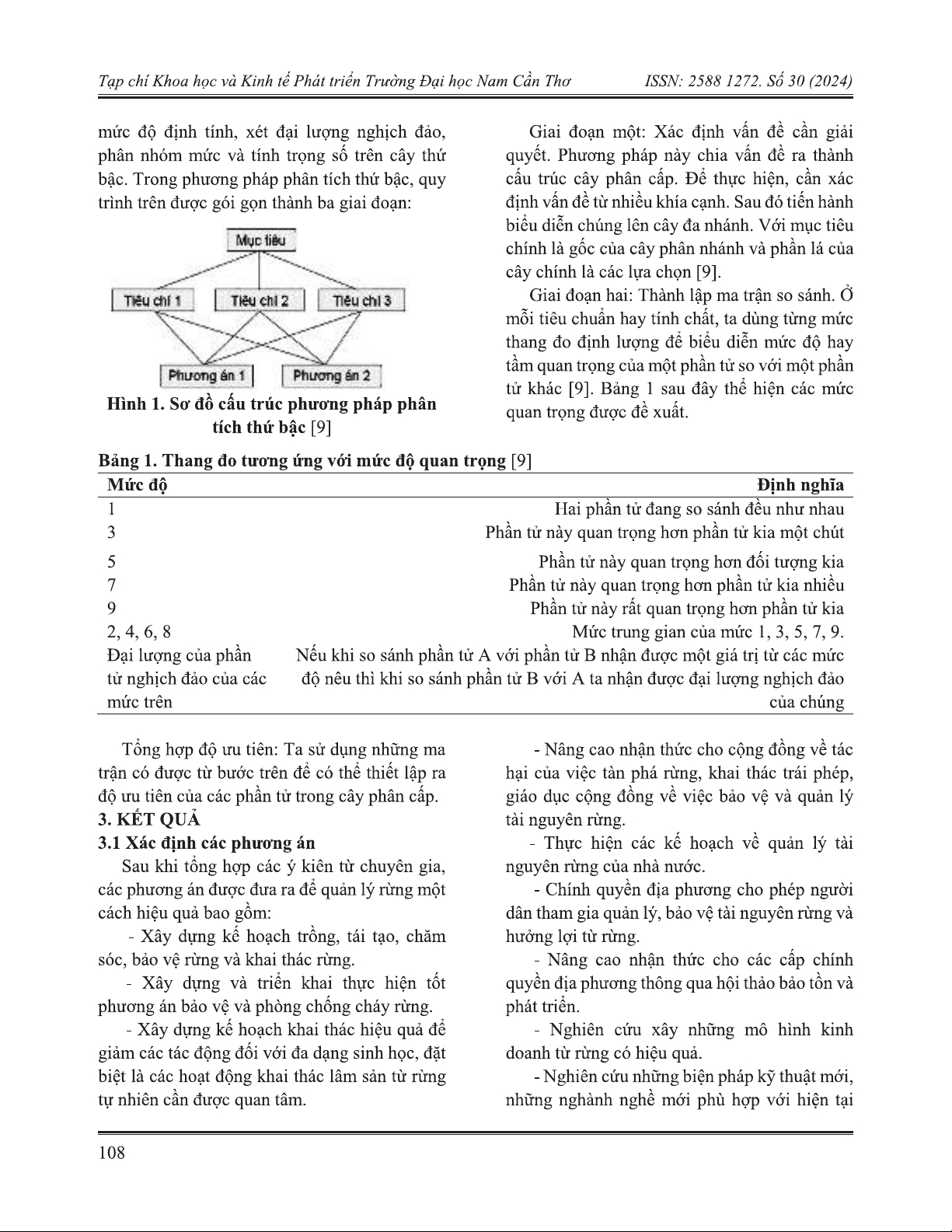 Tạp chí Khoa học và Kinh tế Phát triển Trường Đại học Nam Cần Thơ     ISSN: 2588 1272. Số 30 (2024)

mức độ định tính, xét đại lượng nghịch đảo, phân nhóm mức và tính trọng số trên cây thứ bậc. Trong phương pháp phân tích thứ bậc, quy trình trên được gói gọn thành ba giai đoạn:

Mục tiêu

Tiêu chí 1
Tiêu chí 2
Tiêu chí 3

Phương án 1
Phương án 2

Hình 1. Sơ đồ cấu trúc phương pháp phân tích thứ bậc [9]

Giai đoạn một: Xác định vấn đề cần giải quyết. Phương pháp này chia vấn đề ra thành cấu trúc cây phân cấp. Để thực hiện, cần xác định vấn đề từ nhiều khía cạnh. Sau đó tiến hành biểu diễn chúng lên cây đa nhánh. Với mục tiêu chính là gốc của cây phân nhánh và phần lá của cây chính là các lựa chọn [9].

Giai đoạn hai: Thành lập ma trận so sánh. Ở mỗi tiêu chuẩn hay tính chất, ta dùng từng mức thang đo định lượng để biểu diễn mức độ hay tầm quan trọng của một phần tử so với một phần tử khác [9]. Bảng 1 sau đây thể hiện các mức quan trọng được đề xuất.

Bảng 1. Thang đo tương ứng với mức độ quan trọng [9]

| Mức độ | Định nghĩa |
|---|---|
| 1 | Hai phần tử đang so sánh đều như nhau |
| 3 | Phần tử này quan trọng hơn phần tử kia một chút |
| 5 | Phần tử này quan trọng hơn đối tượng kia |
| 7 | Phần tử này quan trọng hơn phần tử kia nhiều |
| 9 | Phần tử này rất quan trọng hơn phần tử kia |
| 2, 4, 6, 8 | Mức trung gian của mức 1, 3, 5, 7, 9. |
| Đại lượng của phần tử nghịch đảo của các mức trên | Nếu khi so sánh phần tử A với phần tử B nhận được một giá trị từ các mức độ nêu thì khi so sánh phần tử B với A ta nhận được đại lượng nghịch đảo của chúng |

Tổng hợp độ ưu tiên: Ta sử dụng những ma trận có được từ bước trên để có thể thiết lập ra độ ưu tiên của các phần tử trong cây phân cấp.

3. KẾT QUẢ

3.1 Xác định các phương án

Sau khi tổng hợp các ý kiên từ chuyên gia, các phương án được đưa ra để quản lý rừng một cách hiệu quả bao gồm:

- Xây dựng kế hoạch trồng, tái tạo, chăm sóc, bảo vệ rừng và khai thác rừng.

- Xây dựng và triển khai thực hiện tốt phương án bảo vệ và phòng chống cháy rừng.

- Xây dựng kế hoạch khai thác hiệu quả để giảm các tác động đối với đa dạng sinh học, đặt biệt là các hoạt động khai thác lâm sản từ rừng tự nhiên cần được quan tâm.

- Nâng cao nhận thức cho cộng đồng về tác hại của việc tàn phá rừng, khai thác trái phép, giáo dục cộng đồng về việc bảo vệ và quản lý tài nguyên rừng.

- Thực hiện các kế hoạch về quản lý tài nguyên rừng của nhà nước.

- Chính quyền địa phương cho phép người dân tham gia quản lý, bảo vệ tài nguyên rừng và hưởng lợi từ rừng.

- Nâng cao nhận thức cho các cấp chính quyền địa phương thông qua hội thảo bảo tồn và phát triển.

- Nghiên cứu xây những mô hình kinh doanh từ rừng có hiệu quả.

- Nghiên cứu những biện pháp kỹ thuật mới, những nghành nghề mới phù hợp với hiện tại

108